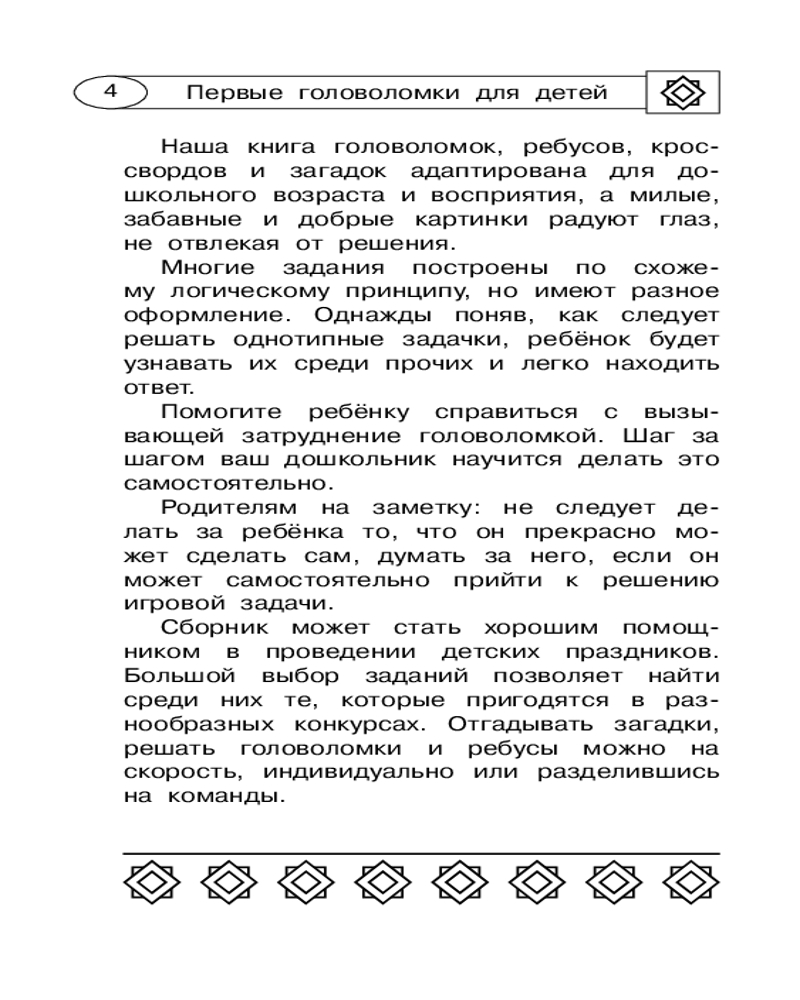 4 Первые головоломки для детей

Наша книга головоломок, ребусов, кроссвордов и загадок адаптирована для дошкольного возраста и восприятия, а милые, забавные и добрые картинки радуют глаз, не отвлекая от решения.

Многие задания построены по схожему логическому принципу, но имеют разное оформление. Однажды поняв, как следует решать однотипные задачки, ребёнок будет узнавать их среди прочих и легко находить ответ.

Помогите ребёнку справиться с вызывающей затруднение головоломкой. Шаг за шагом ваш дошкольник научится делать это самостоятельно.

Родителям на заметку: не следует делать за ребёнка то, что он прекрасно может сделать сам, думать за него, если он может самостоятельно прийти к решению игровой задачи.

Сборник может стать хорошим помощником в проведении детских праздников. Большой выбор заданий позволяет найти среди них те, которые пригодятся в разнообразных конкурсах. Отгадывать загадки, решать головоломки и ребусы можно на скорость, индивидуально или разделившись на команды.